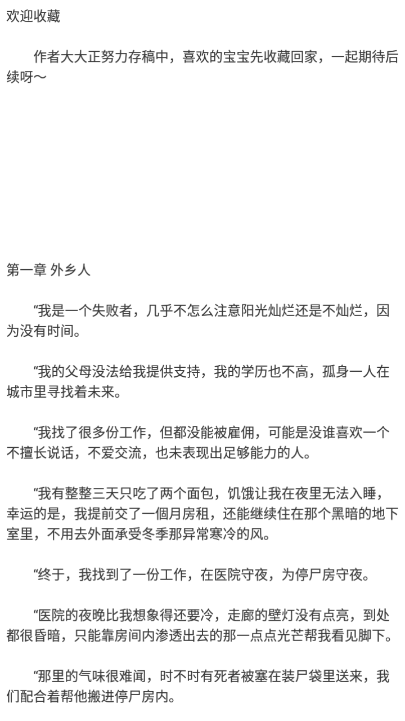 欢迎收藏

作者大大正努力存稿中，喜欢的宝宝先收藏回家，一起期待后续呀～

第一章 外乡人

“我是一个失败者，几乎不怎么注意阳光灿烂还是不灿烂，因为没有时间。

“我的父母没法给我提供支持，我的学历也不高，孤身一人在城市里寻找着未来。

“我找了很多份工作，但都没能被雇佣，可能是没谁喜欢一个不擅长说话，不爱交流，也未表现出足够能力的人。

“我有整整三天只吃了两个面包，饥饿让我在夜里无法入睡，幸运的是，我提前交了一個月房租，还能继续住在那个黑暗的地下室里，不用去外面承受冬季那异常寒冷的风。

“终于，我找到了一份工作，在医院守夜，为停尸房守夜。

“医院的夜晚比我想象得还要冷，走廊的壁灯没有点亮，到处都很昏暗，只能靠房间内渗透出去的那一点点光芒帮我看见脚下。

“那里的气味很难闻，时不时有死者被塞在装尸袋里送来，我们配合着帮他搬进停尸房内。